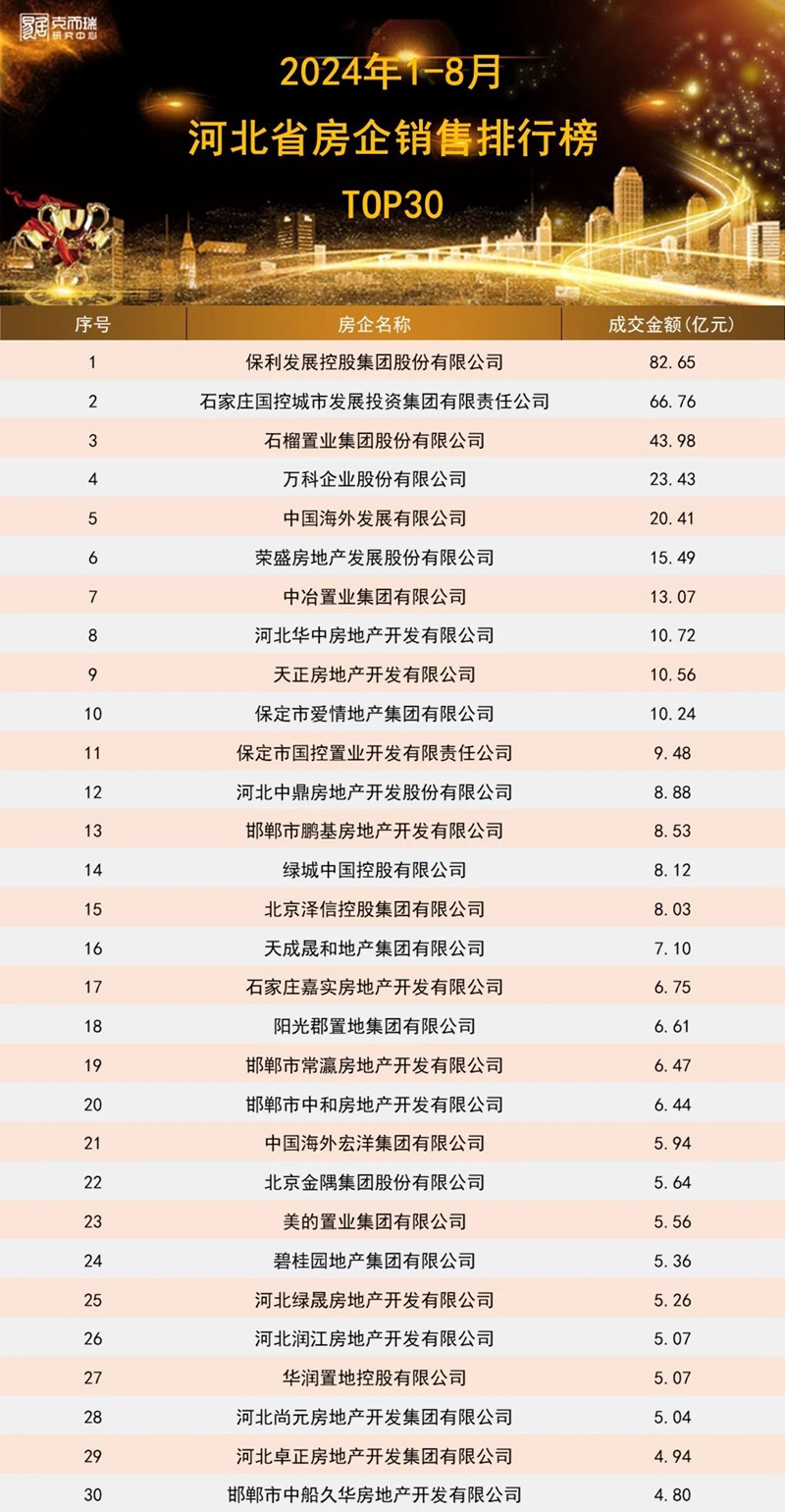 克而瑞
研究中心

2024年1-8月
河北省房企销售排行榜
TOP30

| 序号 | 房企名称 | 成交金额(亿元) |
|---|---|---|
| 1 | 保利发展控股集团股份有限公司 | 82.65 |
| 2 | 石家庄国控城市发展投资集团有限责任公司 | 66.76 |
| 3 | 石榴置业集团股份有限公司 | 43.98 |
| 4 | 万科企业股份有限公司 | 23.43 |
| 5 | 中国海外发展有限公司 | 20.41 |
| 6 | 荣盛房地产发展股份有限公司 | 15.49 |
| 7 | 中冶置业集团有限公司 | 13.07 |
| 8 | 河北华中房地产开发有限公司 | 10.72 |
| 9 | 天正房地产开发有限公司 | 10.56 |
| 10 | 保定市爱情地产集团有限公司 | 10.24 |
| 11 | 保定市国控置业开发有限责任公司 | 9.48 |
| 12 | 河北中鼎房地产开发股份有限公司 | 8.88 |
| 13 | 邯郸市鹏基房地产开发有限公司 | 8.53 |
| 14 | 绿城中国控股有限公司 | 8.12 |
| 15 | 北京泽信控股集团有限公司 | 8.03 |
| 16 | 天成晟和地产集团有限公司 | 7.10 |
| 17 | 石家庄嘉实房地产开发有限公司 | 6.75 |
| 18 | 阳光郡置地集团有限公司 | 6.61 |
| 19 | 邯郸市常瀛房地产开发有限公司 | 6.47 |
| 20 | 邯郸市中和房地产开发有限公司 | 6.44 |
| 21 | 中国海外宏洋集团有限公司 | 5.94 |
| 22 | 北京金隅集团股份有限公司 | 5.64 |
| 23 | 美的置业集团有限公司 | 5.56 |
| 24 | 碧桂园地产集团有限公司 | 5.36 |
| 25 | 河北绿晟房地产开发有限公司 | 5.26 |
| 26 | 河北润江房地产开发有限公司 | 5.07 |
| 27 | 华润置地控股有限公司 | 5.07 |
| 28 | 河北尚元房地产开发集团有限公司 | 5.04 |
| 29 | 河北卓正房地产开发集团有限公司 | 4.94 |
| 30 | 邯郸市中船久华房地产开发有限公司 | 4.80 |